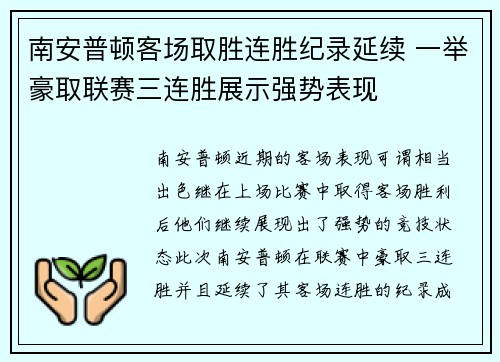 南安普顿客场取胜连胜纪录延续 一举豪取联赛三连胜展示强势表现

南安普顿近期的客场表现可谓相当出色继在上场比赛中取得客场胜利后他们继续展现出了强势的竞技状态此次南安普顿在联赛中豪取三连胜并且延续了其客场连胜的纪录成